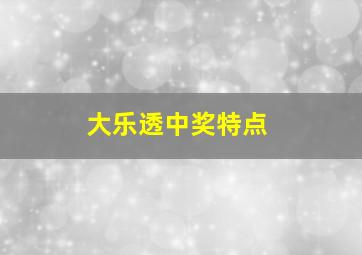 大乐透中奖特点